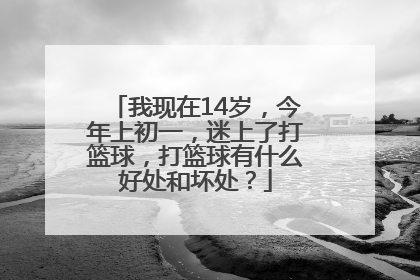 「我现在14岁，今年上初一，迷上了打篮球，打篮球有什么好处和坏处？」